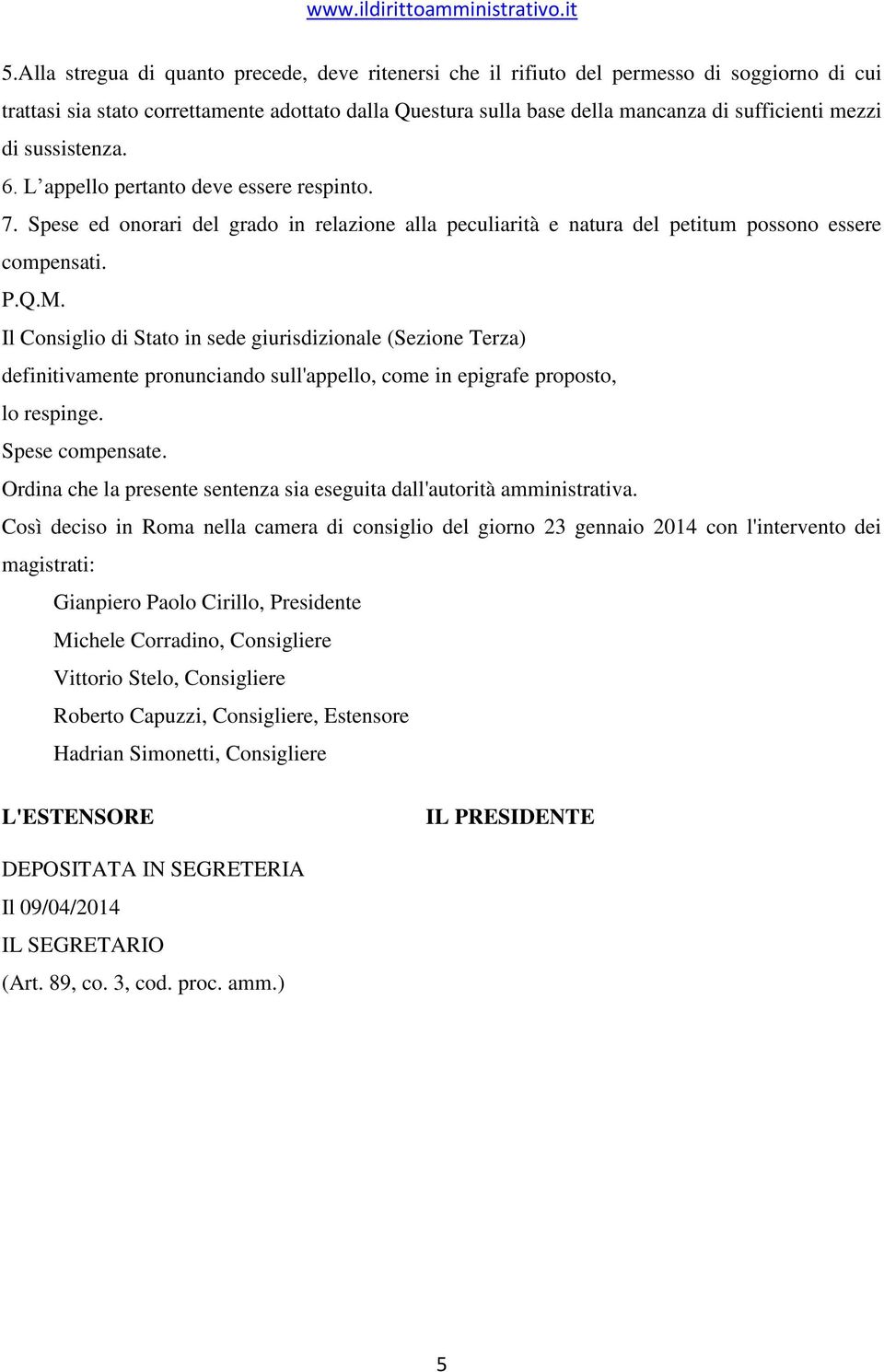 www.ildirittoamministrativo.it

5.Alla stregua di quanto precede, deve ritenersi che il rifiuto del permesso di soggiorno di cui trattasi sia stato correttamente adottato dalla Questura sulla base della mancanza di sufficienti mezzi di sussistenza.

6. L’appello pertanto deve essere respinto.

7. Spese ed onorari del grado in relazione alla peculiarità e natura del petitum possono essere compensati.

P.Q.M.

Il Consiglio di Stato in sede giurisdizionale (Sezione Terza)

definitivamente pronunciando sull'appello, come in epigrafe proposto,

lo respinge.

Spese compensate.

Ordina che la presente sentenza sia eseguita dall'autorità amministrativa.

Così deciso in Roma nella camera di consiglio del giorno 23 gennaio 2014 con l'intervento dei magistrati:

Gianpiero Paolo Cirillo, Presidente

Michele Corradino, Consigliere

Vittorio Stelo, Consigliere

Roberto Capuzzi, Consigliere, Estensore

Hadrian Simonetti, Consigliere

L'ESTENSORE

IL PRESIDENTE

DEPOSITATA IN SEGRETERIA

Il 09/04/2014

IL SEGRETARIO

(Art. 89, co. 3, cod. proc. amm.)

5